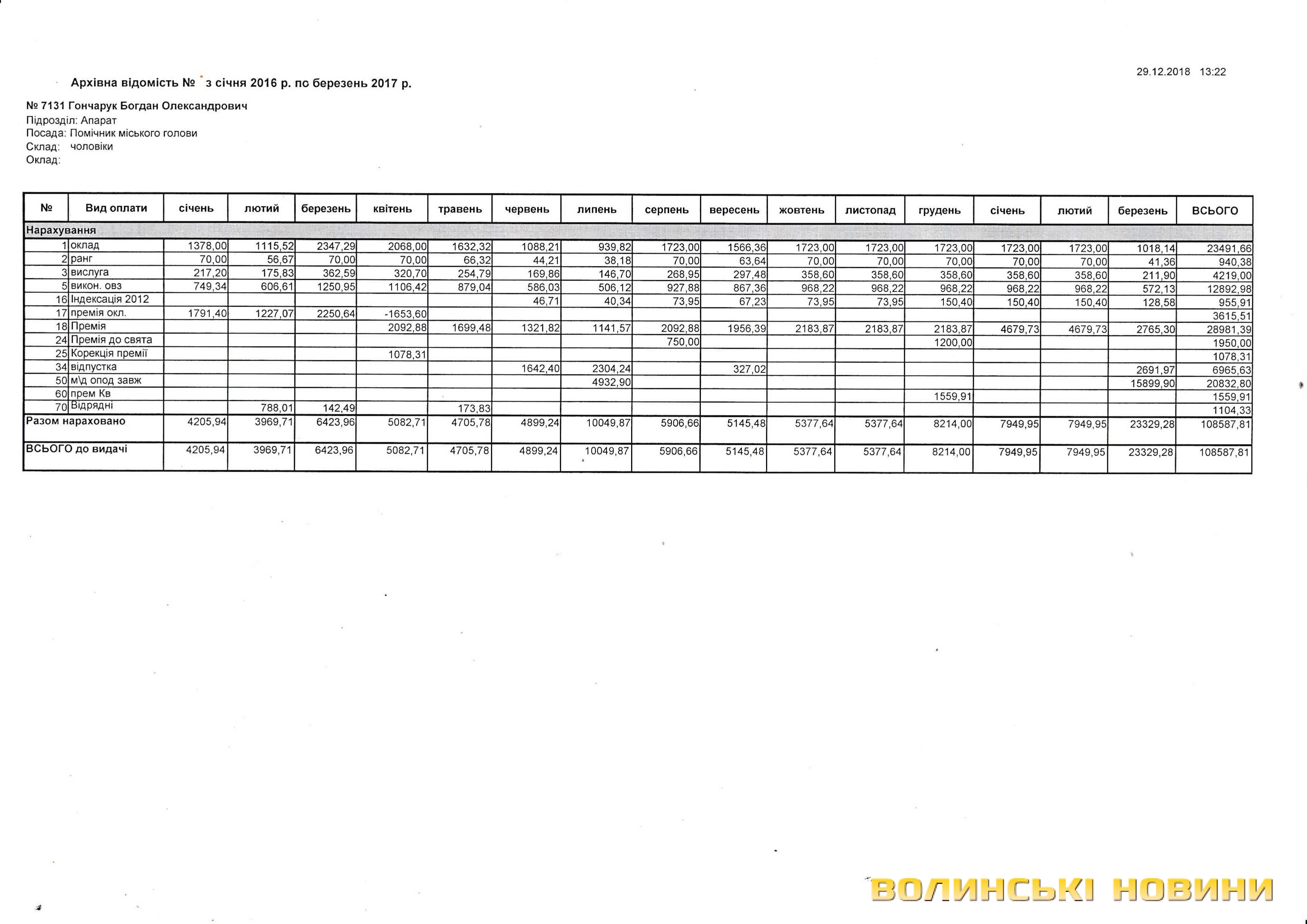 29.12.2018 13:22

Архівна відомість № з січня 2016 р. по березень 2017 р.

№ 7131 Гончарук Богдан Олександрович
Підрозділ: Апарат
Посада: Помічник міського голови
Склад: чоловіки
Оклад:

| № | Вид оплати | січень | лютий | березень | квітень | травень | червень | липень | серпень | вересень | жовтень | листопад | грудень | січень | лютий | березень | ВСЬОГО |
|---|---|---|---|---|---|---|---|---|---|---|---|---|---|---|---|---|---|
| Нарахування | | | | | | | | | | | | | | | | | |
| 1 | оклад | 1378,00 | 1115,52 | 2347,29 | 2068,00 | 1632,32 | 1088,21 | 939,82 | 1723,00 | 1566,36 | 1723,00 | 1723,00 | 1723,00 | 1723,00 | 1723,00 | 1018,14 | 23491,66 |
| 2 | ранг | 70,00 | 56,67 | 70,00 | 70,00 | 66,32 | 44,21 | 38,18 | 70,00 | 63,64 | 70,00 | 70,00 | 70,00 | 70,00 | 70,00 | 41,36 | 940,38 |
| 3 | вислуга | 217,20 | 175,83 | 362,59 | 320,70 | 254,79 | 169,86 | 146,70 | 268,95 | 297,48 | 358,60 | 358,60 | 358,60 | 358,60 | 358,60 | 211,90 | 4219,00 |
| 5 | викон. овз | 749,34 | 606,61 | 1250,95 | 1106,42 | 879,04 | 586,03 | 506,12 | 927,88 | 867,36 | 968,22 | 968,22 | 968,22 | 968,22 | 968,22 | 572,13 | 12892,98 |
| 16 | Індексація 2012 | | | | | | 46,71 | 40,34 | 73,95 | 67,23 | 73,95 | 73,95 | 150,40 | 150,40 | 150,40 | 128,58 | 955,91 |
| 17 | премія окл. | 1791,40 | 1227,07 | 2250,64 | -1653,60 | | | | | | | | | | | | 3615,51 |
| 18 | Премія | | | | 2092,88 | 1699,48 | 1321,82 | 1141,57 | 2092,88 | 1956,39 | 2183,87 | 2183,87 | 2183,87 | 4679,73 | 4679,73 | 2765,30 | 28981,39 |
| 24 | Премія до свята | | | | | | | | 750,00 | | | | 1200,00 | | | | 1950,00 |
| 25 | Корекція премії | | | | 1078,31 | | | | | | | | | | | | 1078,31 |
| 34 | відпустка | | | | | | 1642,40 | 2304,24 | | 327,02 | | | | | | 2691,97 | 6965,63 |
| 50 | м\д опод завж | | | | | | | 4932,90 | | | | | | | | 15899,90 | 20832,80 |
| 60 | прем Кв | | | | | | | | | | | | 1559,91 | | | | 1559,91 |
| 70 | Відрядні | | 788,01 | 142,49 | | 173,83 | | | | | | | | | | | 1104,33 |
| Разом нараховано | | 4205,94 | 3969,71 | 6423,96 | 5082,71 | 4705,78 | 4899,24 | 10049,87 | 5906,66 | 5145,48 | 5377,64 | 5377,64 | 8214,00 | 7949,95 | 7949,95 | 23329,28 | 108587,81 |
| ВСЬОГО до видачі | | 4205,94 | 3969,71 | 6423,96 | 5082,71 | 4705,78 | 4899,24 | 10049,87 | 5906,66 | 5145,48 | 5377,64 | 5377,64 | 8214,00 | 7949,95 | 7949,95 | 23329,28 | 108587,81 |

ВОЛИНСЬКІ НОВИНИ